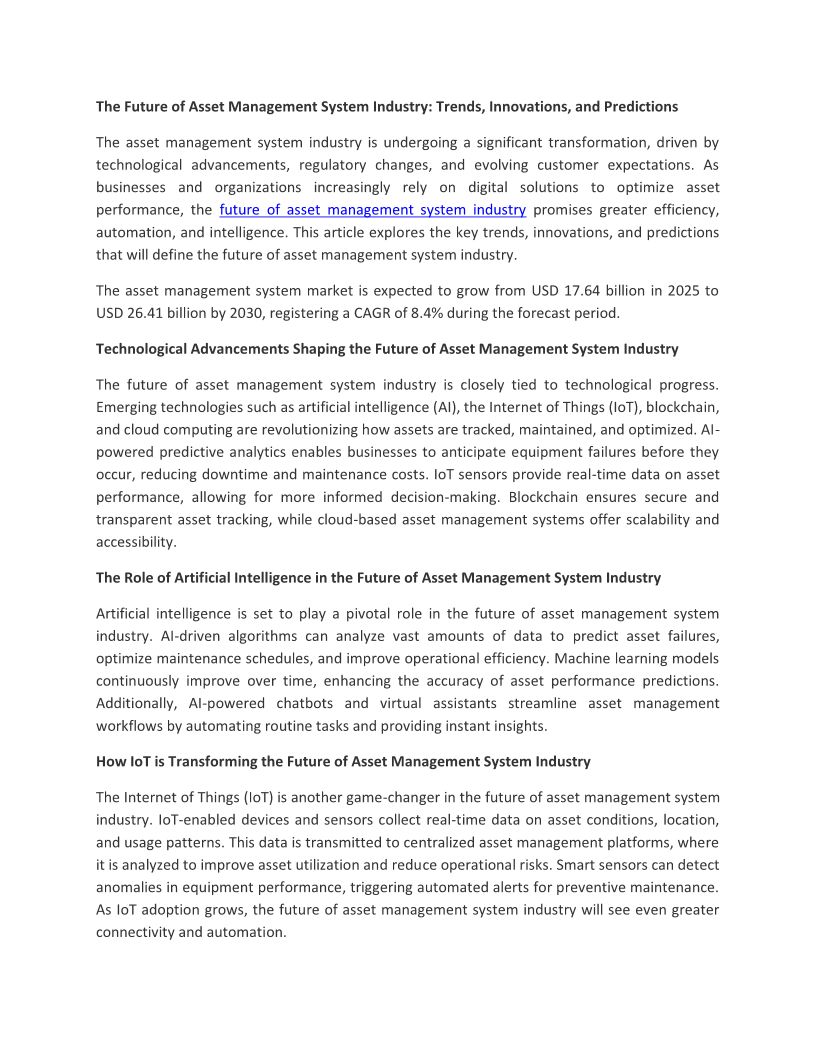 The Future of Asset Management System Industry: Trends, Innovations, and Predictions

The asset management system industry is undergoing a significant transformation, driven by technological advancements, regulatory changes, and evolving customer expectations. As businesses and organizations increasingly rely on digital solutions to optimize asset performance, the future of asset management system industry promises greater efficiency, automation, and intelligence. This article explores the key trends, innovations, and predictions that will define the future of asset management system industry.

The asset management system market is expected to grow from USD 17.64 billion in 2025 to USD 26.41 billion by 2030, registering a CAGR of 8.4% during the forecast period.

Technological Advancements Shaping the Future of Asset Management System Industry

The future of asset management system industry is closely tied to technological progress. Emerging technologies such as artificial intelligence (AI), the Internet of Things (IoT), blockchain, and cloud computing are revolutionizing how assets are tracked, maintained, and optimized. AI-powered predictive analytics enables businesses to anticipate equipment failures before they occur, reducing downtime and maintenance costs. IoT sensors provide real-time data on asset performance, allowing for more informed decision-making. Blockchain ensures secure and transparent asset tracking, while cloud-based asset management systems offer scalability and accessibility.

The Role of Artificial Intelligence in the Future of Asset Management System Industry

Artificial intelligence is set to play a pivotal role in the future of asset management system industry. AI-driven algorithms can analyze vast amounts of data to predict asset failures, optimize maintenance schedules, and improve operational efficiency. Machine learning models continuously improve over time, enhancing the accuracy of asset performance predictions. Additionally, AI-powered chatbots and virtual assistants streamline asset management workflows by automating routine tasks and providing instant insights.

How IoT is Transforming the Future of Asset Management System Industry

The Internet of Things (IoT) is another game-changer in the future of asset management system industry. IoT-enabled devices and sensors collect real-time data on asset conditions, location, and usage patterns. This data is transmitted to centralized asset management platforms, where it is analyzed to improve asset utilization and reduce operational risks. Smart sensors can detect anomalies in equipment performance, triggering automated alerts for preventive maintenance. As IoT adoption grows, the future of asset management system industry will see even greater connectivity and automation.